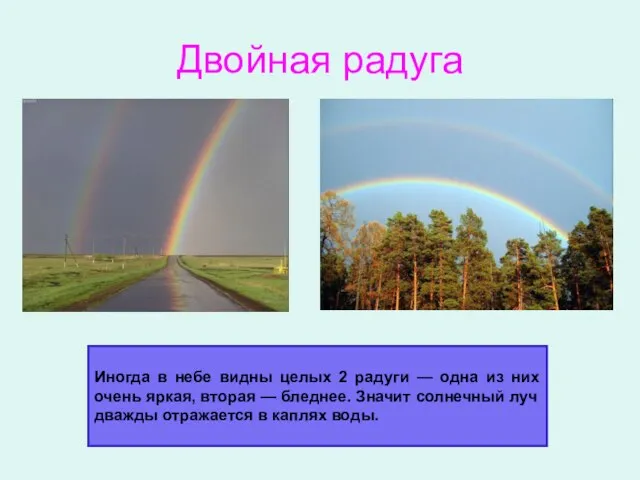 Двойная радуга

Иногда в небе видны целых 2 радуги — одна из них очень яркая, вторая — бледнее. Значит солнечный луч дважды отражается в каплях воды.